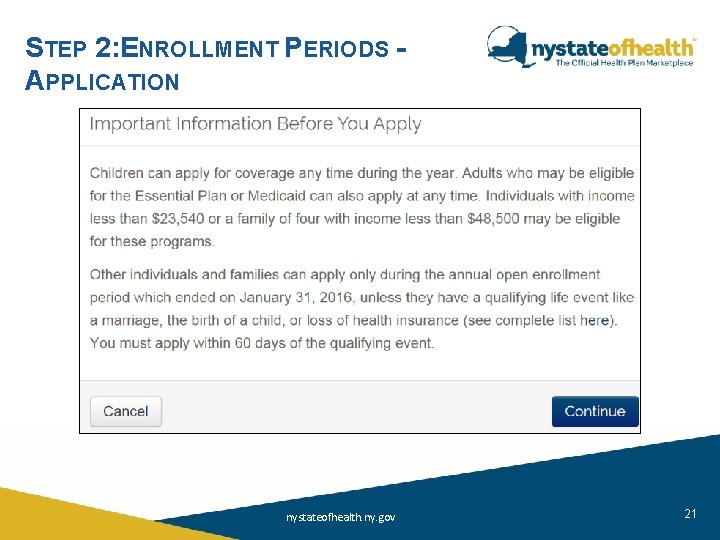 STEP 2:ENROLLMENT PERIODS - APPLICATION

nystateofhealth™
The Official Health Plan Marketplace

Important Information Before You Apply

Children can apply for coverage any time during the year. Adults who may be eligible for the Essential Plan or Medicaid can also apply at any time. Individuals with income less than $23,540 or a family of four with income less than $48,500 may be eligible for these programs.

Other individuals and families can apply only during the annual open enrollment period which ended on January 31, 2016, unless they have a qualifying life event like a marriage, the birth of a child, or loss of health insurance (see complete list here). You must apply within 60 days of the qualifying event.

Cancel

Continue

nystateofhealth.ny.gov

21